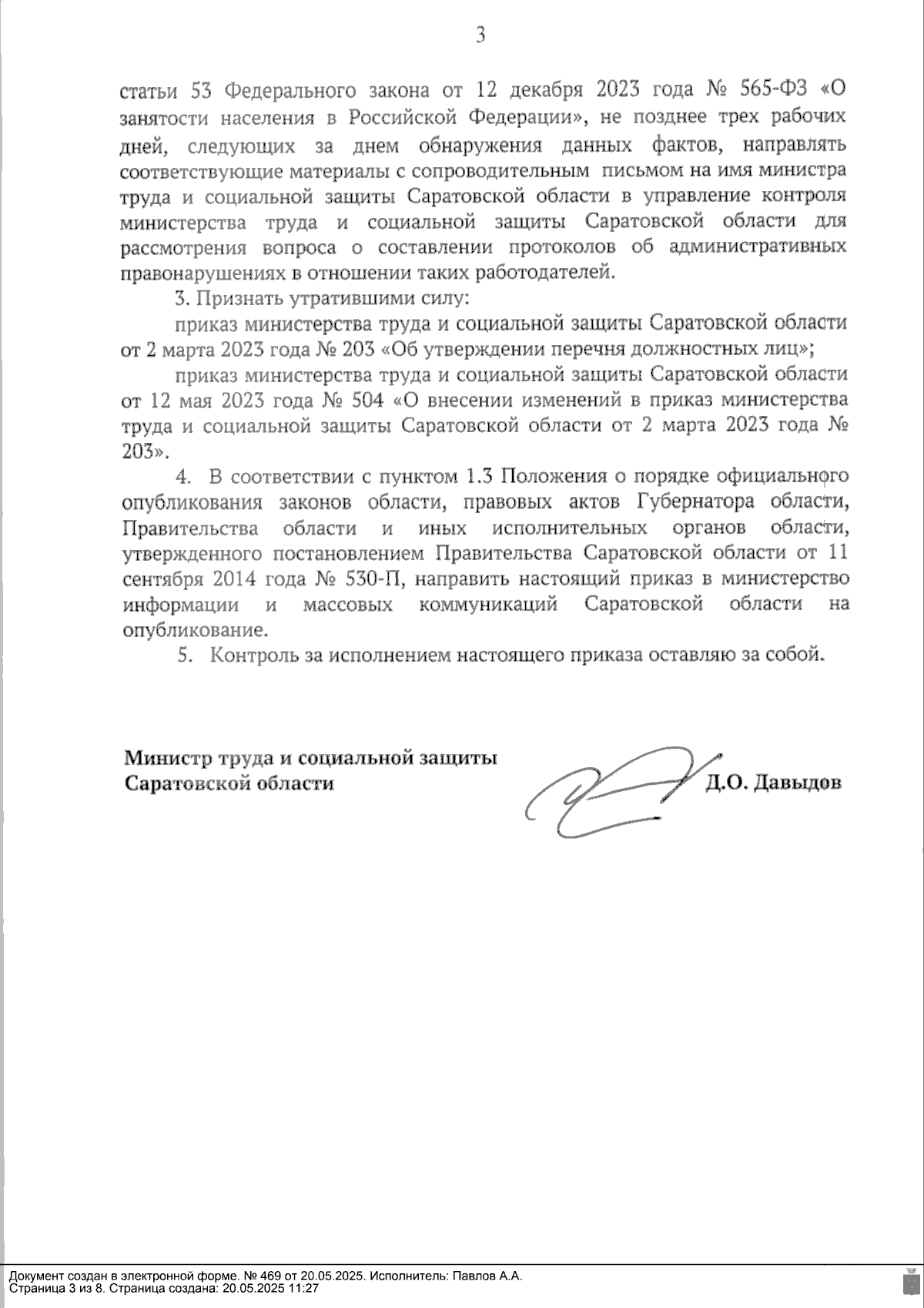 3

статьи 53 Федерального закона от 12 декабря 2023 года № 565-ФЗ «О занятости населения в Российской Федерации», не позднее трех рабочих дней, следующих за днем обнаружения данных фактов, направлять соответствующие материалы с сопроводительным письмом на имя министра труда и социальной защиты Саратовской области в управление контроля министерства труда и социальной защиты Саратовской области для рассмотрения вопроса о составлении протоколов об административных правонарушениях в отношении таких работодателей.

3. Признать утратившими силу:

приказ министерства труда и социальной защиты Саратовской области от 2 марта 2023 года № 203 «Об утверждении перечня должностных лиц»;

приказ министерства труда и социальной защиты Саратовской области от 12 мая 2023 года № 504 «О внесении изменений в приказ министерства труда и социальной защиты Саратовской области от 2 марта 2023 года № 203».

4. В соответствии с пунктом 1.3 Положения о порядке официального опубликования законов области, правовых актов Губернатора области, Правительства области и иных исполнительных органов области, утвержденного постановлением Правительства Саратовской области от 11 сентября 2014 года № 530-П, направить настоящий приказ в министерство информации и массовых коммуникаций Саратовской области на опубликование.

5. Контроль за исполнением настоящего приказа оставляю за собой.

Министр труда и социальной защиты Саратовской области

Д.О. Давыдов

Документ создан в электронной форме. № 469 от 20.05.2025. Исполнитель: Павлов А.А.
Страница 3 из 8. Страница создана: 20.05.2025 11:27